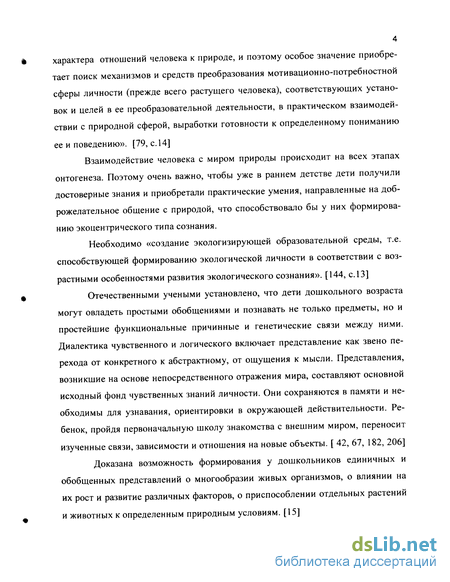 4

характера отношений человека к природе, и поэтому особое значение приобретает поиск механизмов и средств преобразования мотивационно-потребностной сферы личности (прежде всего растущего человека), соответствующих установок и целей в ее преобразовательной деятельности, в практическом взаимодействии с природной сферой, выработки готовности к определенному пониманию ее и поведению». [79, с.14]

Взаимодействие человека с миром природы происходит на всех этапах онтогенеза. Поэтому очень важно, чтобы уже в раннем детстве дети получили достоверные знания и приобретали практические умения, направленные на доброжелательное общение с природой, что способствовало бы у них формированию экоцентрического типа сознания.

Необходимо «создание экологизирующей образовательной среды, т.е. способствующей формированию экологической личности в соответствии с возрастными особенностями развития экологического сознания». [144, с.13]

Отечественными учеными установлено, что дети дошкольного возраста могут овладеть простыми обобщениями и познавать не только предметы, но и простейшие функциональные причинные и генетические связи между ними. Диалектика чувственного и логического включает представление как звено перехода от конкретного к абстрактному, от ощущения к мысли. Представления, возникшие на основе непосредственного отражения мира, составляют основной исходный фонд чувственных знаний личности. Они сохраняются в памяти и необходимы для узнавания, ориентировки в окружающей действительности. Ребенок, пройдя первоначальную школу знакомства с внешним миром, переносит изученные связи, зависимости и отношения на новые объекты. [ 42, 67, 182, 206]

Доказана возможность формирования у дошкольников единичных и обобщенных представлений о многообразии живых организмов, о влиянии на их рост и развитие различных факторов, о приспособлении отдельных растений и животных к определенным природным условиям. [15]

dsLib.net
библиотека диссертаций